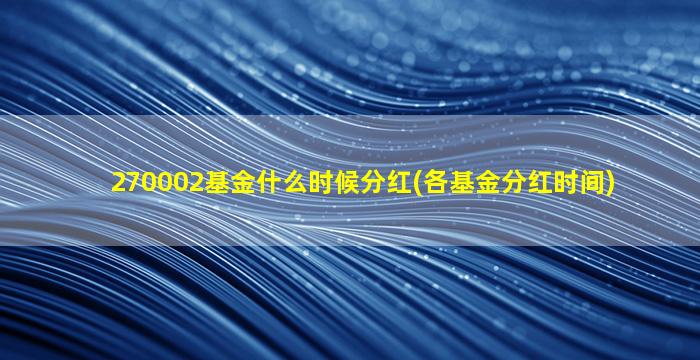 270002基金什么时候分红(各基金分红时间)